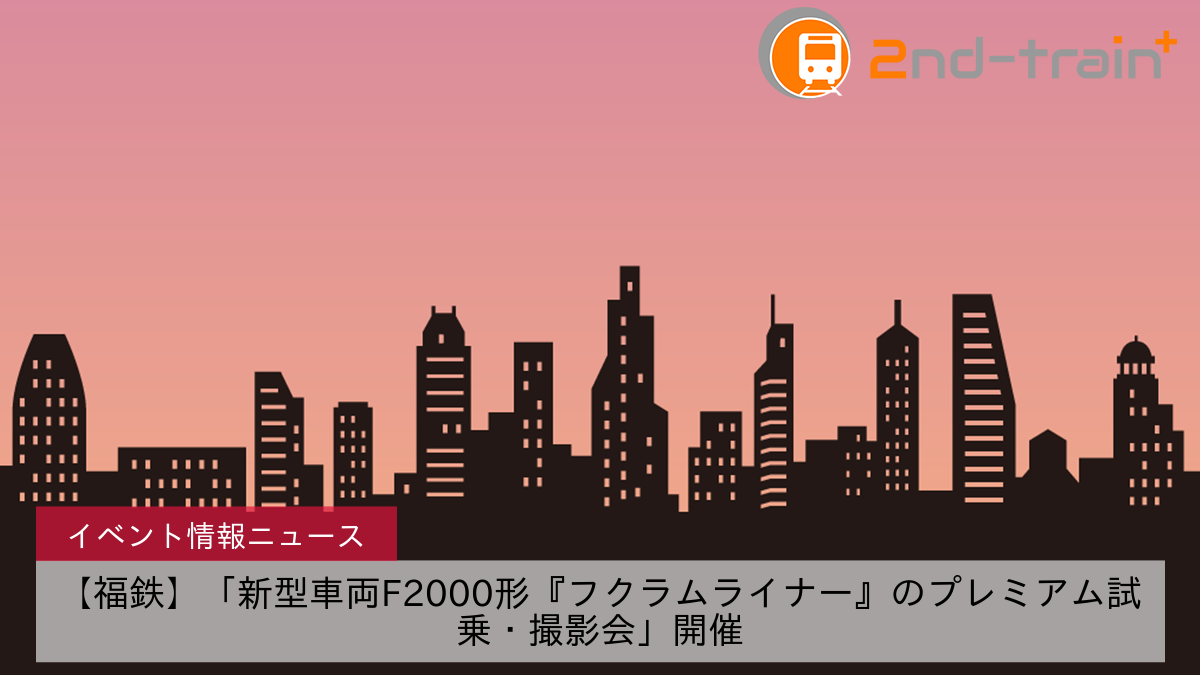 2nd-train+

イベント情報ニュース

【福鉄】「新型車両F2000形『フクラムライナー』のプレミアム試乗・撮影会」開催